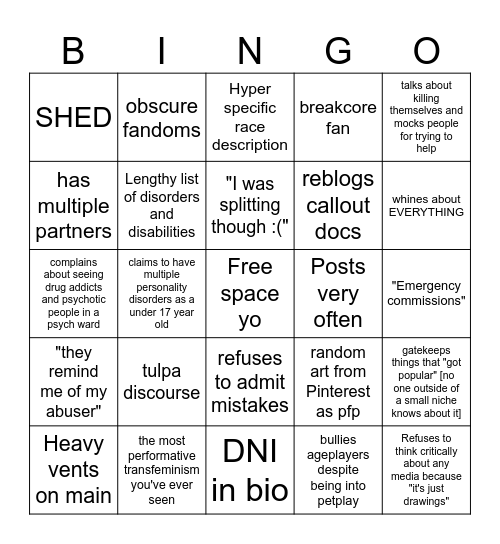 | B | I | N | G | O |
|---|---|---|---|---|
| SHED | obscure fandoms | Hyper specific race description | breakcore fan | talks about killing themselves and mocks people for trying to help |
| has multiple partners | Lengthy list of disorders and disabilities | "I was splitting though :(" | reblogs callout docs | whines about EVERYTHING |
| complains about seeing drug addicts and psychotic people in a psych ward | claims to have multiple personality disorders as a under 17 year old | Free space yo | Posts very often | "Emergency commissions" |
| "they remind me of my abuser" | tulpa discourse | refuses to admit mistakes | random art from Pinterest as pfp | gatekeeps things that "got popular" [no one outside of a small niche knows about it] |
| Heavy vents on main | the most performative transfeminism you've ever seen | DNI in bio | bullies ageplayers despite being into petplay | Refuses to think critically about any media because "it's just drawings" |